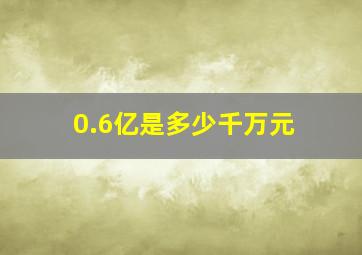 0.6亿是多少千万元